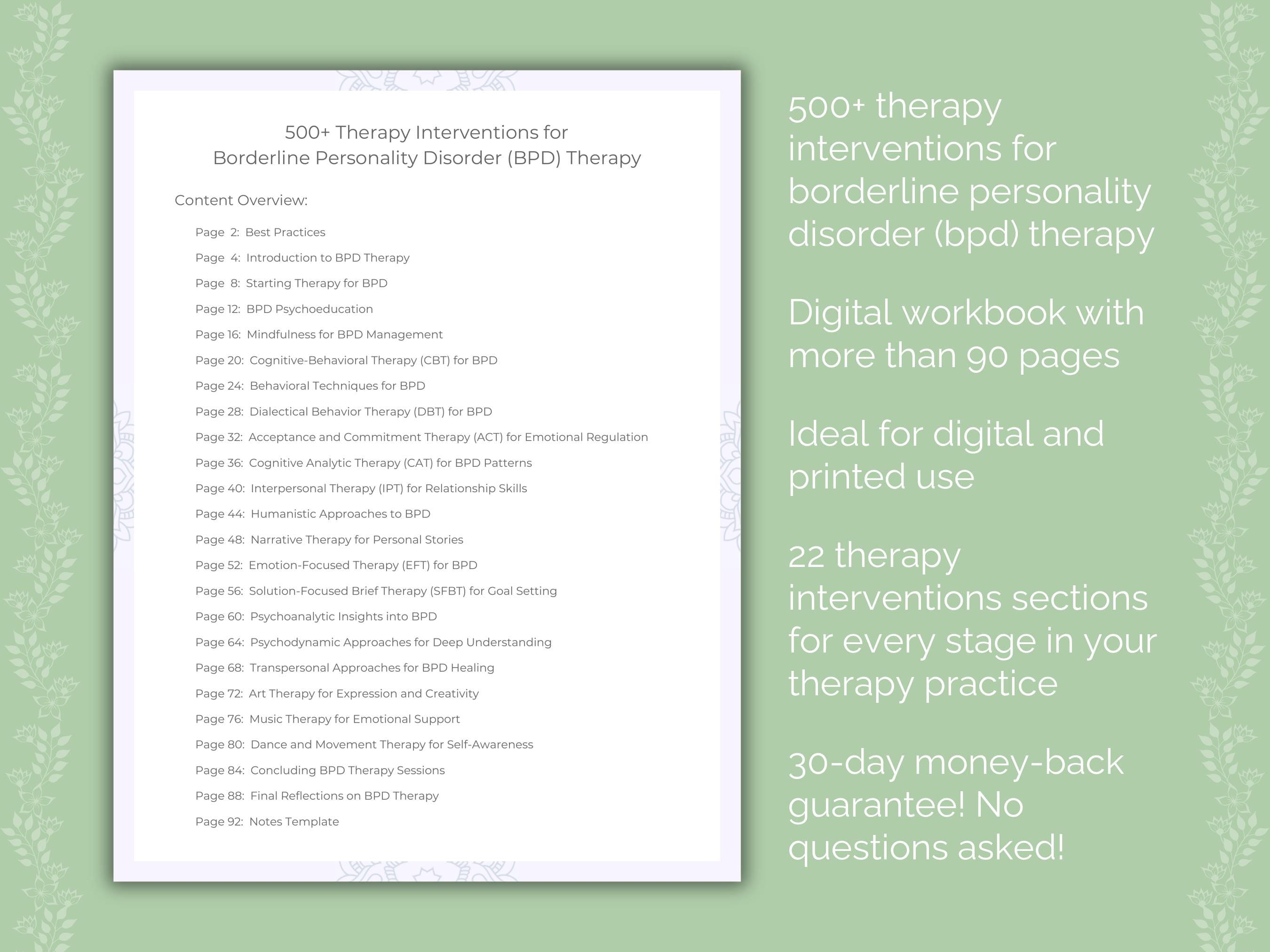 500+ Therapy Interventions for
Borderline Personality Disorder (BPD) Therapy

Content Overview:

Page 2: Best Practices

Page 4: Introduction to BPD Therapy

Page 8: Starting Therapy for BPD

Page 12: BPD Psychoeducation

Page 16: Mindfulness for BPD Management

Page 20: Cognitive-Behavioral Therapy (CBT) for BPD

Page 24: Behavioral Techniques for BPD

Page 28: Dialectical Behavior Therapy (DBT) for BPD

Page 32: Acceptance and Commitment Therapy (ACT) for Emotional Regulation

Page 36: Cognitive Analytic Therapy (CAT) for BPD Patterns

Page 40: Interpersonal Therapy (IPT) for Relationship Skills

Page 44: Humanistic Approaches to BPD

Page 48: Narrative Therapy for Personal Stories

Page 52: Emotion-Focused Therapy (EFT) for BPD

Page 56: Solution-Focused Brief Therapy (SFBT) for Goal Setting

Page 60: Psychoanalytic Insights into BPD

Page 64: Psychodynamic Approaches for Deep Understanding

Page 68: Transpersonal Approaches for BPD Healing

Page 72: Art Therapy for Expression and Creativity

Page 76: Music Therapy for Emotional Support

Page 80: Dance and Movement Therapy for Self-Awareness

Page 84: Concluding BPD Therapy Sessions

Page 88: Final Reflections on BPD Therapy

Page 92: Notes Template

500+ therapy interventions for borderline personality disorder (bpd) therapy

Digital workbook with more than 90 pages

Ideal for digital and printed use

22 therapy interventions sections for every stage in your therapy practice

30-day money-back guarantee! No questions asked!